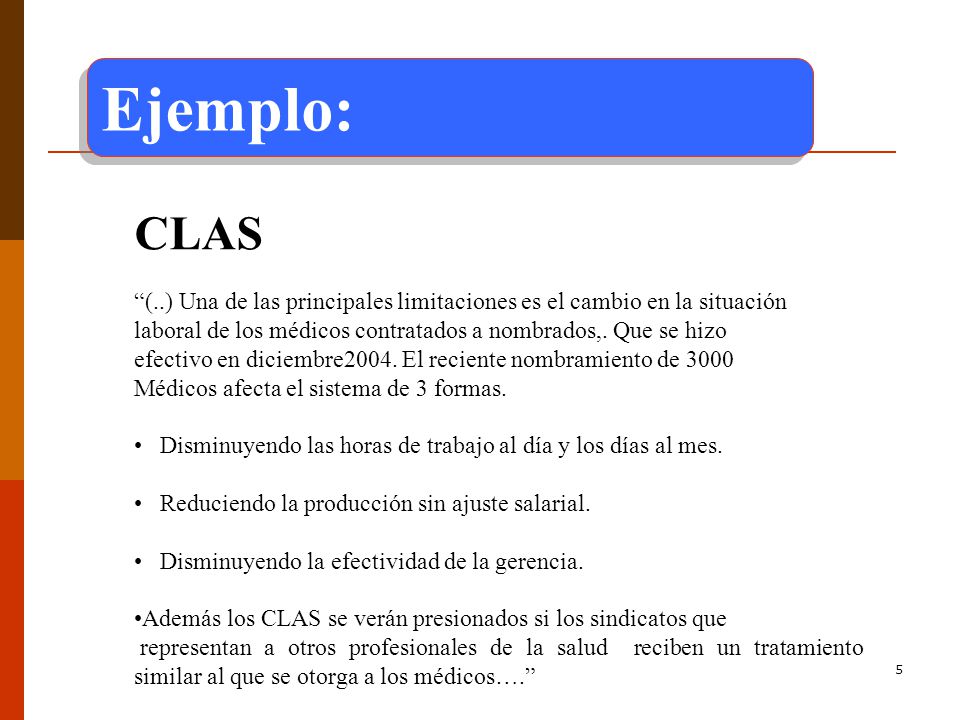 Ejemplo:

CLAS

“(..) Una de las principales limitaciones es el cambio en la situación laboral de los médicos contratados a nombrados,. Que se hizo efectivo en diciembre2004. El reciente nombramiento de 3000 Médicos afecta el sistema de 3 formas.

• Disminuyendo las horas de trabajo al día y los días al mes.

• Reduciendo la producción sin ajuste salarial.

• Disminuyendo la efectividad de la gerencia.

•Además los CLAS se verán presionados si los sindicatos que representan a otros profesionales de la salud reciben un tratamiento similar al que se otorga a los médicos….”

5